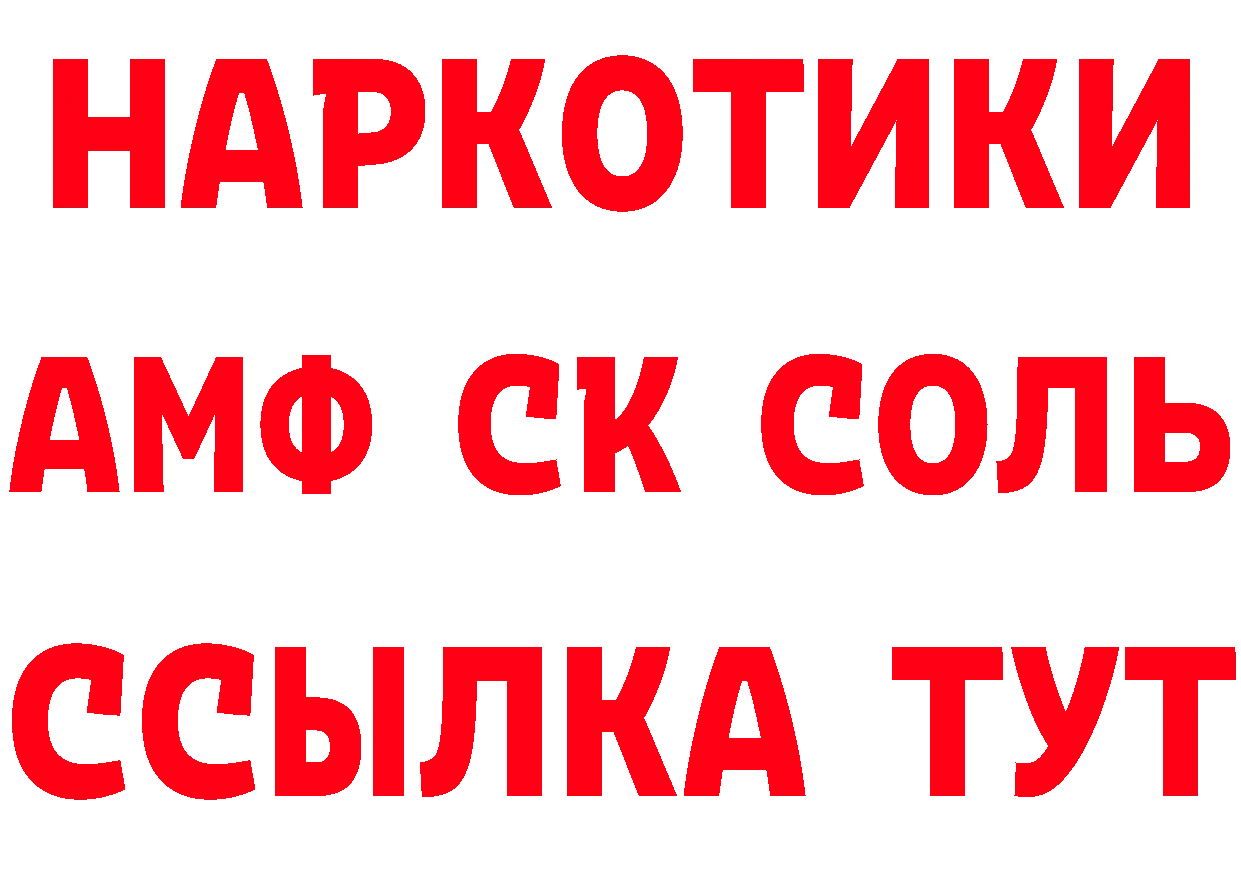 НАРКОТИКИ
АМФ СК СОЛЬ
ССЫЛКА ТУТ